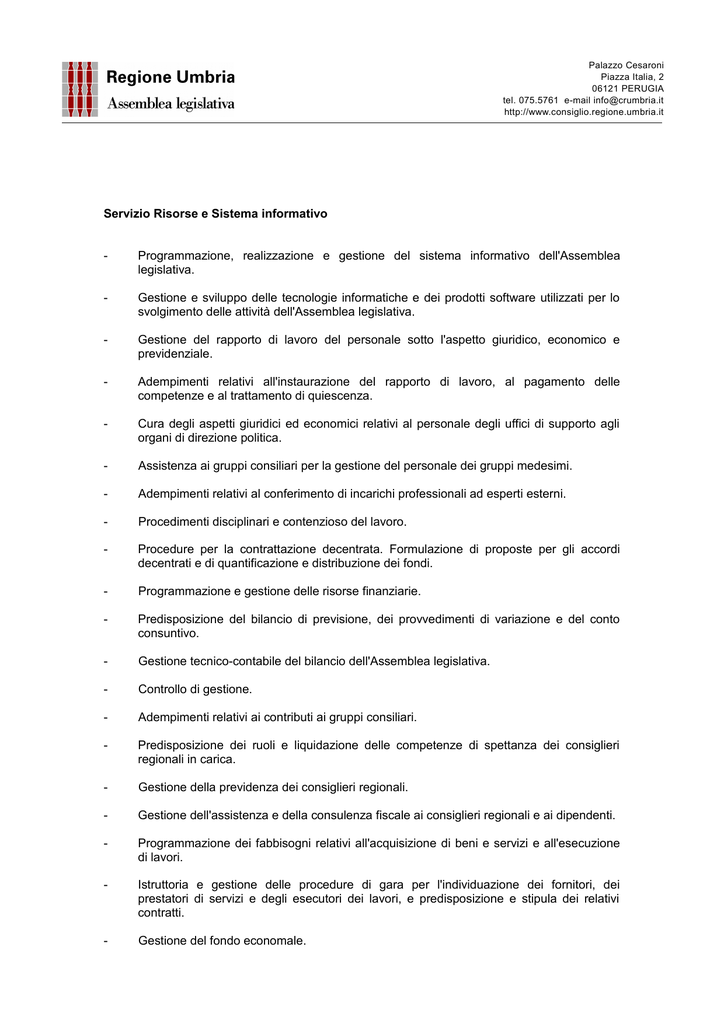 Regione Umbria
Assemblea legislativa

Palazzo Cesaroni
Piazza Italia, 2
06121 PERUGIA
tel. 075.5761 e-mail info@crumbria.it
http://www.consiglio.regione.umbria.it

Servizio Risorse e Sistema informativo

- Programmazione, realizzazione e gestione del sistema informativo dell'Assemblea legislativa.

- Gestione e sviluppo delle tecnologie informatiche e dei prodotti software utilizzati per lo svolgimento delle attività dell'Assemblea legislativa.

- Gestione del rapporto di lavoro del personale sotto l'aspetto giuridico, economico e previdenziale.

- Adempimenti relativi all'instaurazione del rapporto di lavoro, al pagamento delle competenze e al trattamento di quiescenza.

- Cura degli aspetti giuridici ed economici relativi al personale degli uffici di supporto agli organi di direzione politica.

- Assistenza ai gruppi consiliari per la gestione del personale dei gruppi medesimi.

- Adempimenti relativi al conferimento di incarichi professionali ad esperti esterni.

- Procedimenti disciplinari e contenzioso del lavoro.

- Procedure per la contrattazione decentrata. Formulazione di proposte per gli accordi decentrati e di quantificazione e distribuzione dei fondi.

- Programmazione e gestione delle risorse finanziarie.

- Predisposizione del bilancio di previsione, dei provvedimenti di variazione e del conto consuntivo.

- Gestione tecnico-contabile del bilancio dell'Assemblea legislativa.

- Controllo di gestione.

- Adempimenti relativi ai contributi ai gruppi consiliari.

- Predisposizione dei ruoli e liquidazione delle competenze di spettanza dei consiglieri regionali in carica.

- Gestione della previdenza dei consiglieri regionali.

- Gestione dell'assistenza e della consulenza fiscale ai consiglieri regionali e ai dipendenti.

- Programmazione dei fabbisogni relativi all'acquisizione di beni e servizi e all'esecuzione di lavori.

- Istruttoria e gestione delle procedure di gara per l'individuazione dei fornitori, dei prestatori di servizi e degli esecutori dei lavori, e predisposizione e stipula dei relativi contratti.

- Gestione del fondo economale.